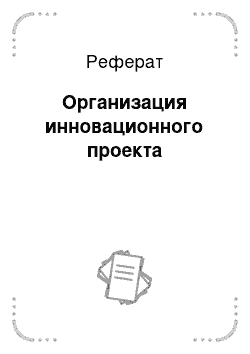 Реферат

Организация инновационного проекта